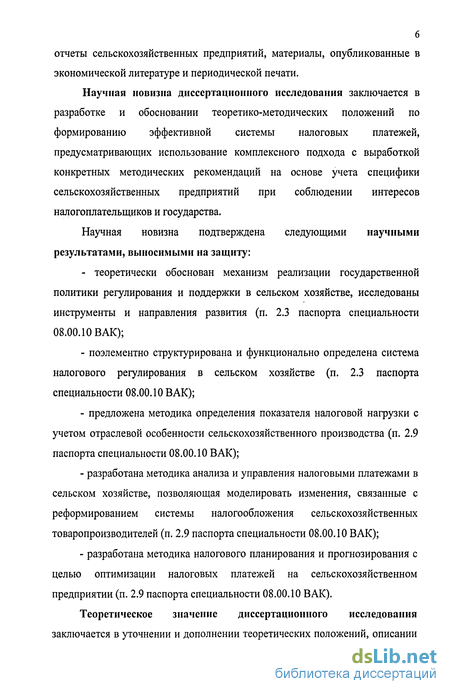 6

отчеты сельскохозяйственных предприятий, материалы, опубликованные в экономической литературе и периодической печати.

Научная новизна диссертационного исследования заключается в разработке и обосновании теоретико-методических положений по формированию эффективной системы налоговых платежей, предусматривающих использование комплексного подхода с выработкой конкретных методических рекомендаций на основе учета специфики сельскохозяйственных предприятий при соблюдении интересов налогоплательщиков и государства.

Научная новизна подтверждена следующими научными результатами, выносимыми на защиту:

- теоретически обоснован механизм реализации государственной политики регулирования и поддержки в сельском хозяйстве, исследованы инструменты и направления развития (п. 2.3 паспорта специальности 08.00.10 ВАК);

- поэлементно структурирована и функционально определена система налогового регулирования в сельском хозяйстве (п. 2.3 паспорта специальности 08.00.10 ВАК);

- предложена методика определения показателя налоговой нагрузки с учетом отраслевой особенности сельскохозяйственного производства (п. 2.9 паспорта специальности 08.00.10 ВАК);

- разработана методика анализа и управления налоговыми платежами в сельском хозяйстве, позволяющая моделировать изменения, связанные с реформированием системы налогообложения сельскохозяйственных товаропроизводителей (п. 2.9 паспорта специальности 08.00.10 ВАК);

- разработана методика налогового планирования и прогнозирования с целью оптимизации налоговых платежей на сельскохозяйственном предприятии (п. 2.9 паспорта специальности 08.00.10 ВАК).

Теоретическое значение диссертационного исследования заключается в уточнении и дополнении теоретических положений, описании

dsLib.net
библиотека диссертаций